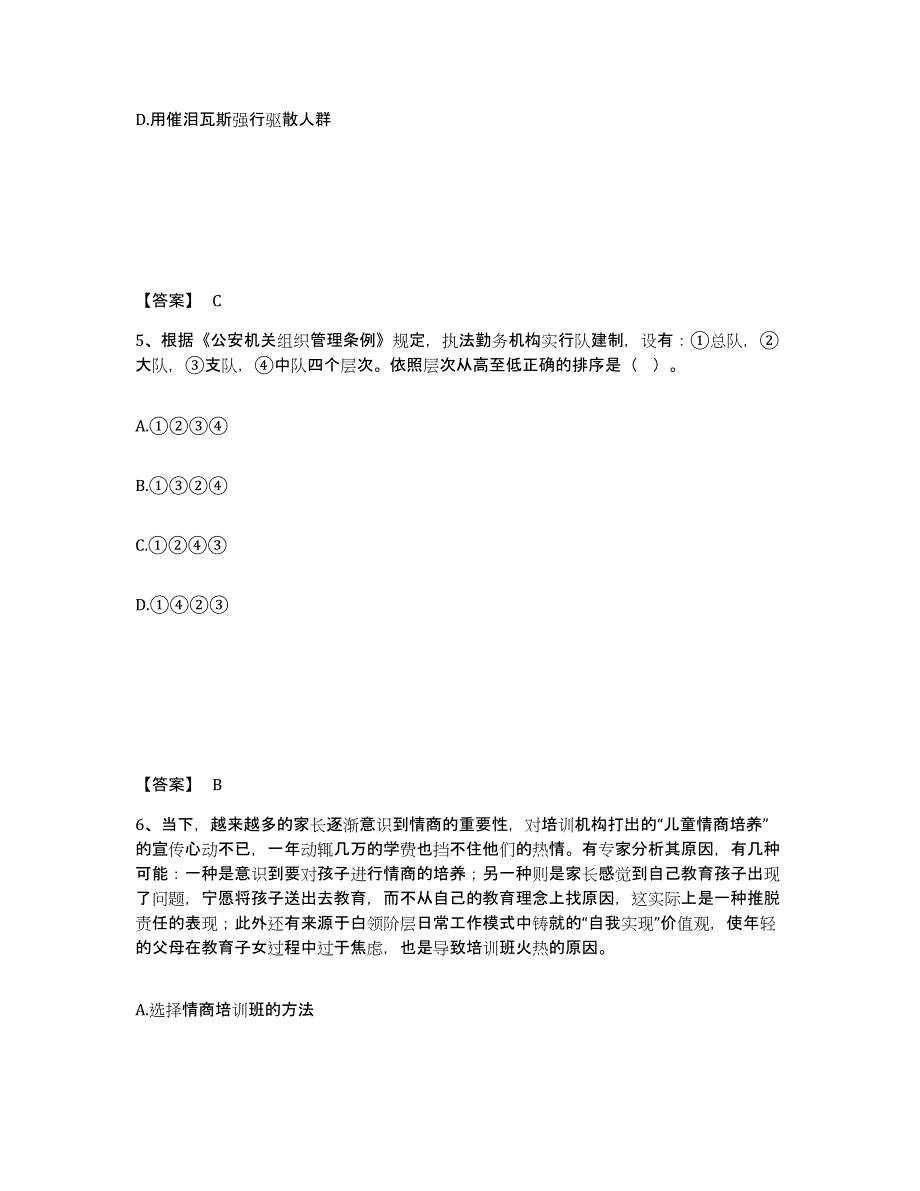 D.用催泪瓦斯强行驱散人群

【答案】 C

5、根据《公安机关组织管理条例》规定，执法勤务机构实行队建制，设有：①总队，②大队，③支队，④中队四个层次。依照层次从高至低正确的排序是（ ）。

A.①②③④

B.①③②④

C.①②④③

D.①④②③

【答案】 B

6、当下，越来越多的家长逐渐意识到情商的重要性，对培训机构打出的“儿童情商培养”的宣传心动不已，一年动辄几万的学费也挡不住他们的热情。有专家分析其原因，有几种可能：一种是意识到要对孩子进行情商的培养；另一种则是家长感觉到自己教育孩子出现了问题，宁愿将孩子送出去教育，而不从自己的教育理念上找原因，这实际上是一种推脱责任的表现；此外还有来源于白领阶层日常工作模式中铸就的“自我实现”价值观，使年轻的父母在教育子女过程中过于焦虑，也是导致培训班火热的原因。

A.选择情商培训班的方法